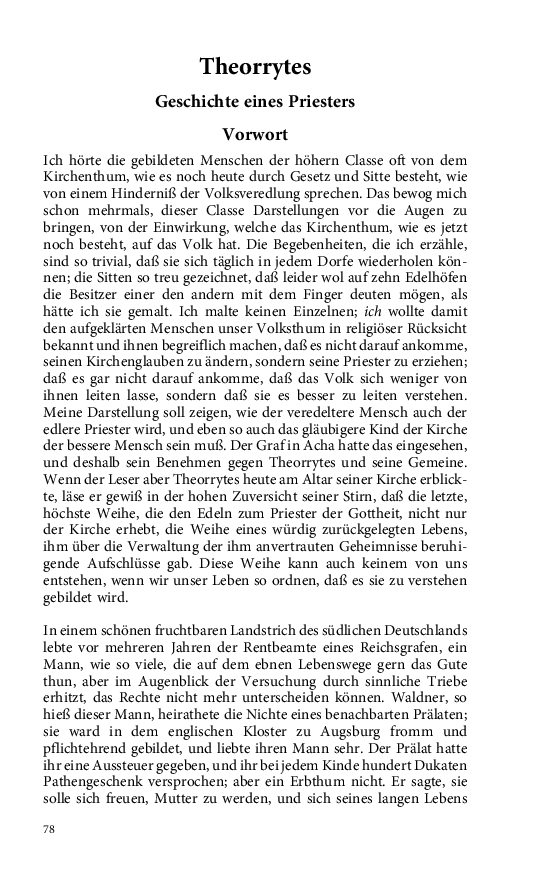 Theorrytes

Geschichte eines Priesters

Vorwort

Ich hörte die gebildeten Menschen der höhern Classe oft von dem Kirchenthum, wie es noch heute durch Gesetz und Sitte besteht, wie von einem Hinderniß der Volksveredlung sprechen. Das bewog mich schon mehrmals, dieser Classe Darstellungen vor die Augen zu bringen, von der Einwirkung, welche das Kirchenthum, wie es jetzt noch besteht, auf das Volk hat. Die Begebenheiten, die ich erzähle, sind so trivial, daß sie sich täglich in jedem Dorfe wiederholen können; die Sitten so treu gezeichnet, daß leider wol auf zehn Edelhöfen die Besitzer einer den andern mit dem Finger deuten mögen, als hätte ich sie gemalt. Ich malte keinen Einzelnen; ich wollte damit den aufgeklärten Menschen unser Volksthum in religiöser Rücksicht bekannt und ihnen begreiflich machen, daß es nicht darauf ankomme, seinen Kirchenglauben zu ändern, sondern seine Priester zu erziehen; daß es gar nicht darauf ankomme, daß das Volk sich weniger von ihnen leiten lasse, sondern daß sie es besser zu leiten verstehen. Meine Darstellung soll zeigen, wie der veredeltere Mensch auch der edlere Priester wird, und eben so auch das gläubigere Kind der Kirche der bessere Mensch sein muß. Der Graf in Acha hatte das eingesehen, und deshalb sein Benehmen gegen Theorrytes und seine Gemeine. Wenn der Leser aber Theorrytes heute am Altar seiner Kirche erblickte, läse er gewiß in der hohen Zuversicht seiner Stirn, daß die letzte, höchste Weihe, die den Edeln zum Priester der Gottheit, nicht nur der Kirche erhebt, die Weihe eines würdig zurückgelegten Lebens, ihm über die Verwaltung der ihm anvertrauten Geheimnisse beruhigende Aufschlüsse gab. Diese Weihe kann auch keinem von uns entstehen, wenn wir unser Leben so ordnen, daß es sie zu verstehen gebildet wird.

In einem schönen fruchtbaren Landstrich des südlichen Deutschlands lebte vor mehreren Jahren der Rentbeamte eines Reichsgrafen, ein Mann, wie so viele, die auf dem ebnen Lebenswege gern das Gute thun, aber im Augenblick der Versuchung durch sinnliche Triebe erhitzt, das Rechte nicht mehr unterscheiden können. Waldner, so hieß dieser Mann, heirathete die Nichte eines benachbarten Prälaten; sie ward in dem englischen Kloster zu Augsburg fromm und pflichtehrend gebildet, und liebte ihren Mann sehr. Der Prälat hatte ihr eine Aussteuer gegeben, und ihr bei jedem Kinde hundert Dukaten Pathengeschenk versprochen; aber ein Erbthum nicht. Er sagte, sie solle sich freuen, Mutter zu werden, und sich seines langen Lebens

78